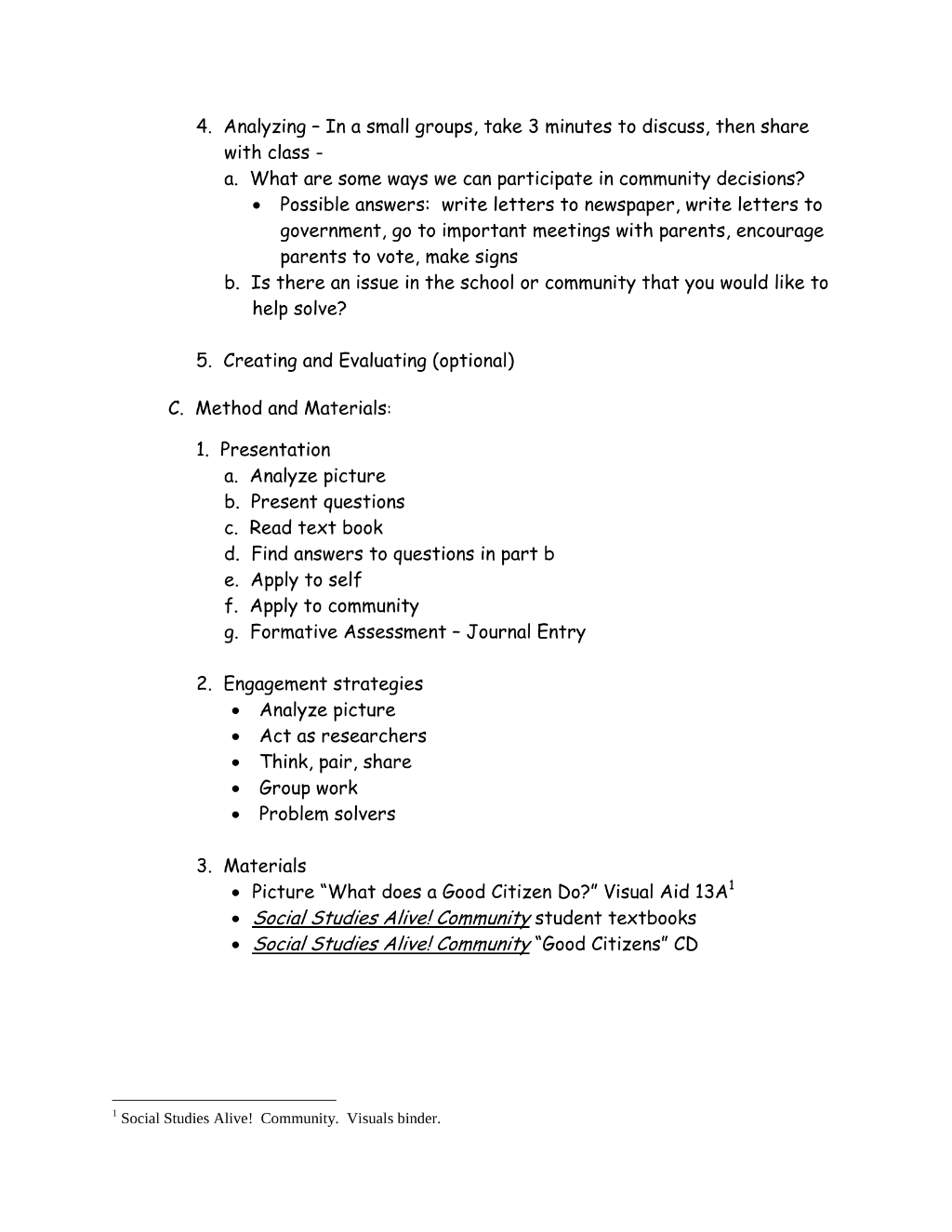 4. Analyzing – In a small groups, take 3 minutes to discuss, then share with class -
a. What are some ways we can participate in community decisions?
• Possible answers: write letters to newspaper, write letters to government, go to important meetings with parents, encourage parents to vote, make signs
b. Is there an issue in the school or community that you would like to help solve?

5. Creating and Evaluating (optional)

C. Method and Materials:

1. Presentation
a. Analyze picture
b. Present questions
c. Read text book
d. Find answers to questions in part b
e. Apply to self
f. Apply to community
g. Formative Assessment – Journal Entry

2. Engagement strategies
• Analyze picture
• Act as researchers
• Think, pair, share
• Group work
• Problem solvers

3. Materials
• Picture "What does a Good Citizen Do?" Visual Aid 13A$^{1}$
• Social Studies Alive! Community student textbooks
• Social Studies Alive! Community "Good Citizens" CD

$^{1}$ Social Studies Alive! Community. Visuals binder.